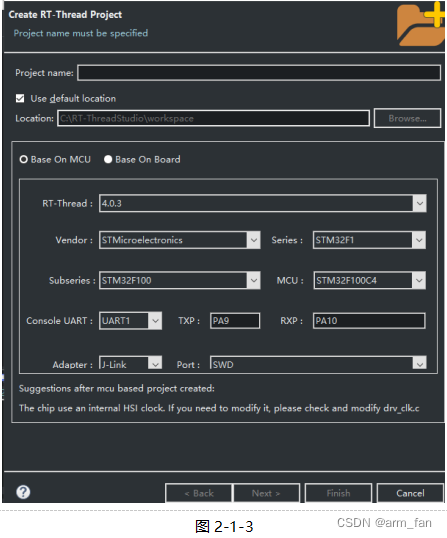 Create RT-Thread Project
Project name must be specified

Project name:

Use default location

Location: C:\RT-ThreadStudio\workspace Browse...

Base On MCU Base On Board

RT-Thread : 4.0.3

Vendor : STMicroelectronics Series : STM32F1

Subseries : STM32F100 MCU : STM32F100C4

Console UART : UART1 TXP : PA9 RXP : PA10

Adapter : J-Link Port : SWD

Suggestions after mcu based project created:

The chip use an internal HSI clock. If you need to modify it, please check and modify drv_clk.c

?

< Back Next > Finish Cancel

图 2-1-3

CSDN @arm_fan